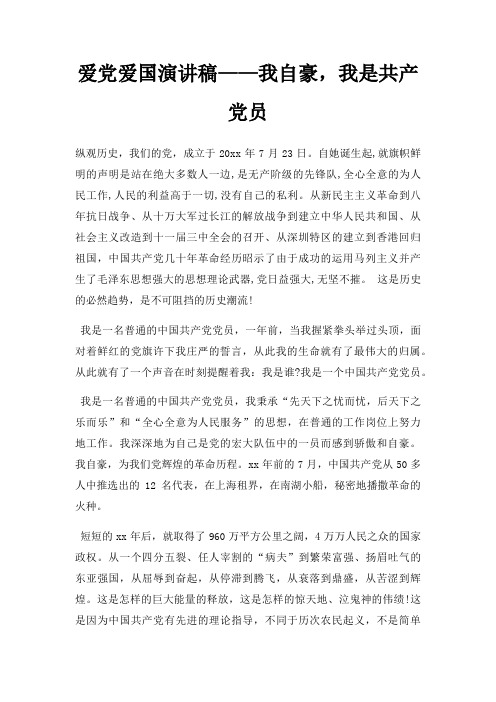 爱党爱国演讲稿——我自豪，我是共产党员

纵观历史，我们的党，成立于 20xx 年 7 月 23 日。自她诞生起,就旗帜鲜明的声明是站在绝大多数人一边,是无产阶级的先锋队,全心全意的为人民工作,人民的利益高于一切,没有自己的私利。从新民主主义革命到八年抗日战争、从十万大军过长江的解放战争到建立中华人民共和国、从社会主义改造到十一届三中全会的召开、从深圳特区的建立到香港回归祖国，中国共产党几十年革命经历昭示了由于成功的运用马列主义并产生了毛泽东思想强大的思想理论武器,党日益强大,无坚不摧。 这是历史的必然趋势，是不可阻挡的历史潮流!

我是一名普通的中国共产党党员，一年前，当我握紧拳头举过头顶，面对着鲜红的党旗许下我庄严的誓言，从此我的生命就有了最伟大的归属。从此就有了一个声音在时刻提醒着我：我是谁?我是一个中国共产党党员。

我是一名普通的中国共产党党员，我秉承“先天下之忧而忧，后天下之乐而乐”和“全心全意为人民服务”的思想，在普通的工作岗位上努力地工作。我深深地为自己是党的宏大队伍中的一员而感到骄傲和自豪。我自豪，为我们党辉煌的革命历程。xx 年前的 7 月，中国共产党从 50 多人中推选出的 12 名代表，在上海租界，在南湖小船，秘密地播撒革命的火种。

短短的 xx 年后，就取得了 960 万平方公里之阔，4 万万人民之众的国家政权。从一个四分五裂、任人宰割的“病夫”到繁荣富强、扬眉吐气的东亚强国，从屈辱到奋起，从停滞到腾飞，从衰落到鼎盛，从苦涩到辉煌。这是怎样的巨大能量的释放，这是怎样的惊天地、泣鬼神的伟绩!这是因为中国共产党有先进的理论指导，不同于历次农民起义，不是简单